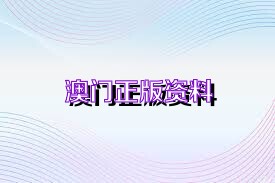 澳门正版资料